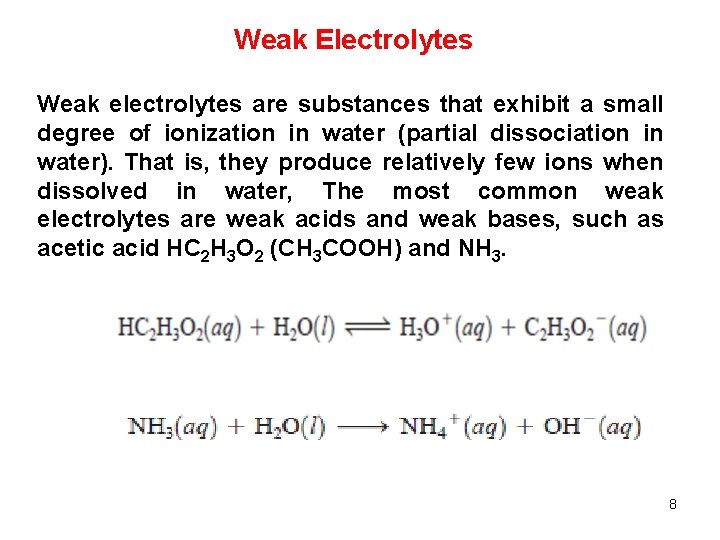 Weak Electrolytes

Weak electrolytes are substances that exhibit a small degree of ionization in water (partial dissociation in water). That is, they produce relatively few ions when dissolved in water, The most common weak electrolytes are weak acids and weak bases, such as acetic acid $HC_2H_3O_2$ ($CH_3COOH$) and $NH_3$.

$HC_2H_3O_2(aq) + H_2O(l) \rightleftharpoons H_3O^+(aq) + C_2H_3O_2^-(aq)$

$NH_3(aq) + H_2O(l) \longrightarrow NH_4^+(aq) + OH^-(aq)$

8